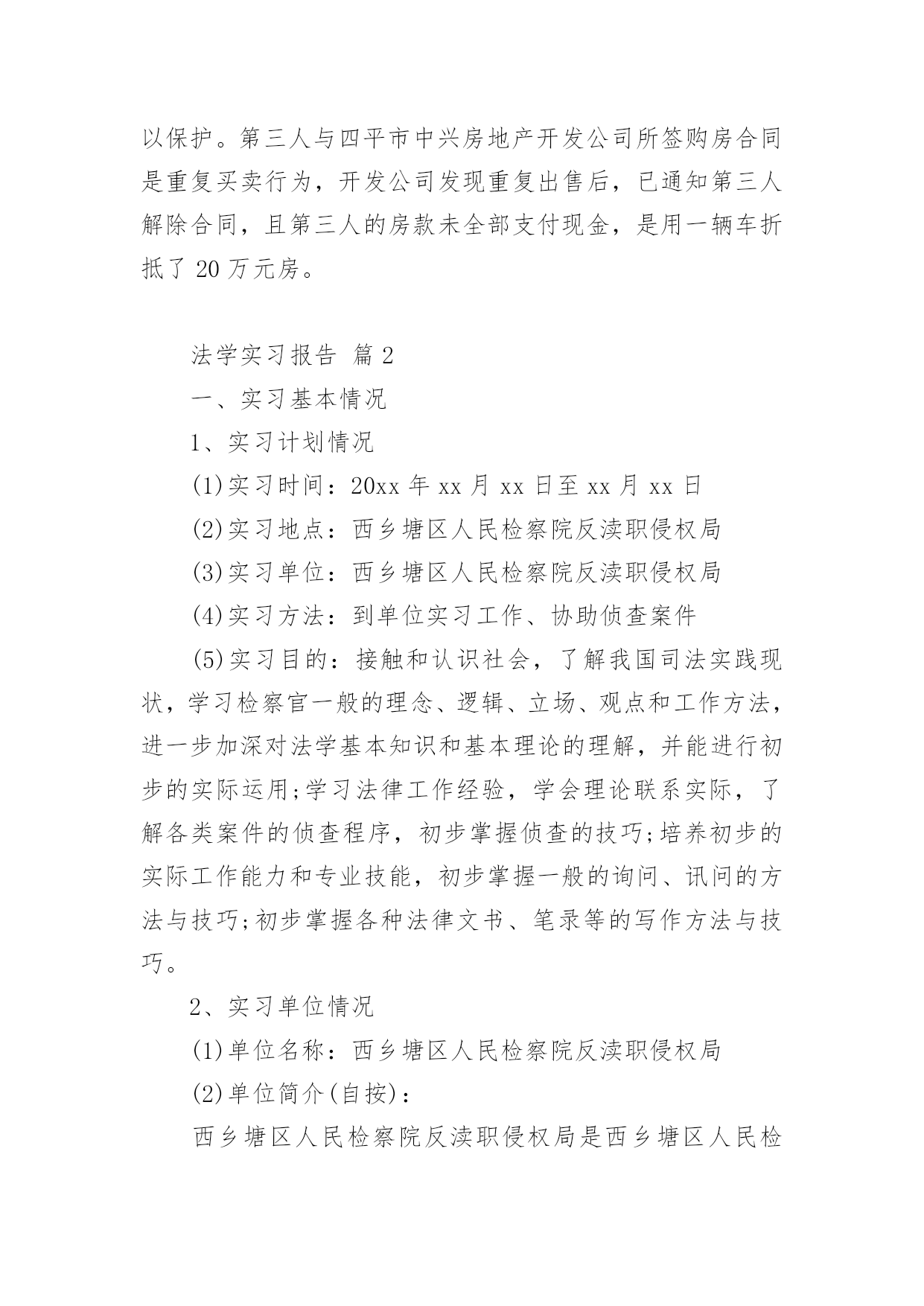 以保护。第三人与四平市中兴房地产开发公司所签购房合同是重复买卖行为，开发公司发现重复出售后，已通知第三人解除合同，且第三人的房款未全部支付现金，是用一辆车折抵了 20 万元房。

法学实习报告 篇 2

一、实习基本情况

1、实习计划情况

(1)实习时间：20xx 年 xx 月 xx 日至 xx 月 xx 日

(2)实习地点：西乡塘区人民检察院反渎职侵权局

(3)实习单位：西乡塘区人民检察院反渎职侵权局

(4)实习方法：到单位实习工作、协助侦查案件

(5)实习目的：接触和认识社会，了解我国司法实践现状，学习检察官一般的理念、逻辑、立场、观点和工作方法，进一步加深对法学基本知识和基本理论的理解，并能进行初步的实际运用;学习法律工作经验，学会理论联系实际，了解各类案件的侦查程序，初步掌握侦查的技巧;培养初步的实际工作能力和专业技能，初步掌握一般的询问、讯问的方法与技巧;初步掌握各种法律文书、笔录等的写作方法与技巧。

2、实习单位情况

(1)单位名称：西乡塘区人民检察院反渎职侵权局

(2)单位简介(自按)：

西乡塘区人民检察院反渎职侵权局是西乡塘区人民检